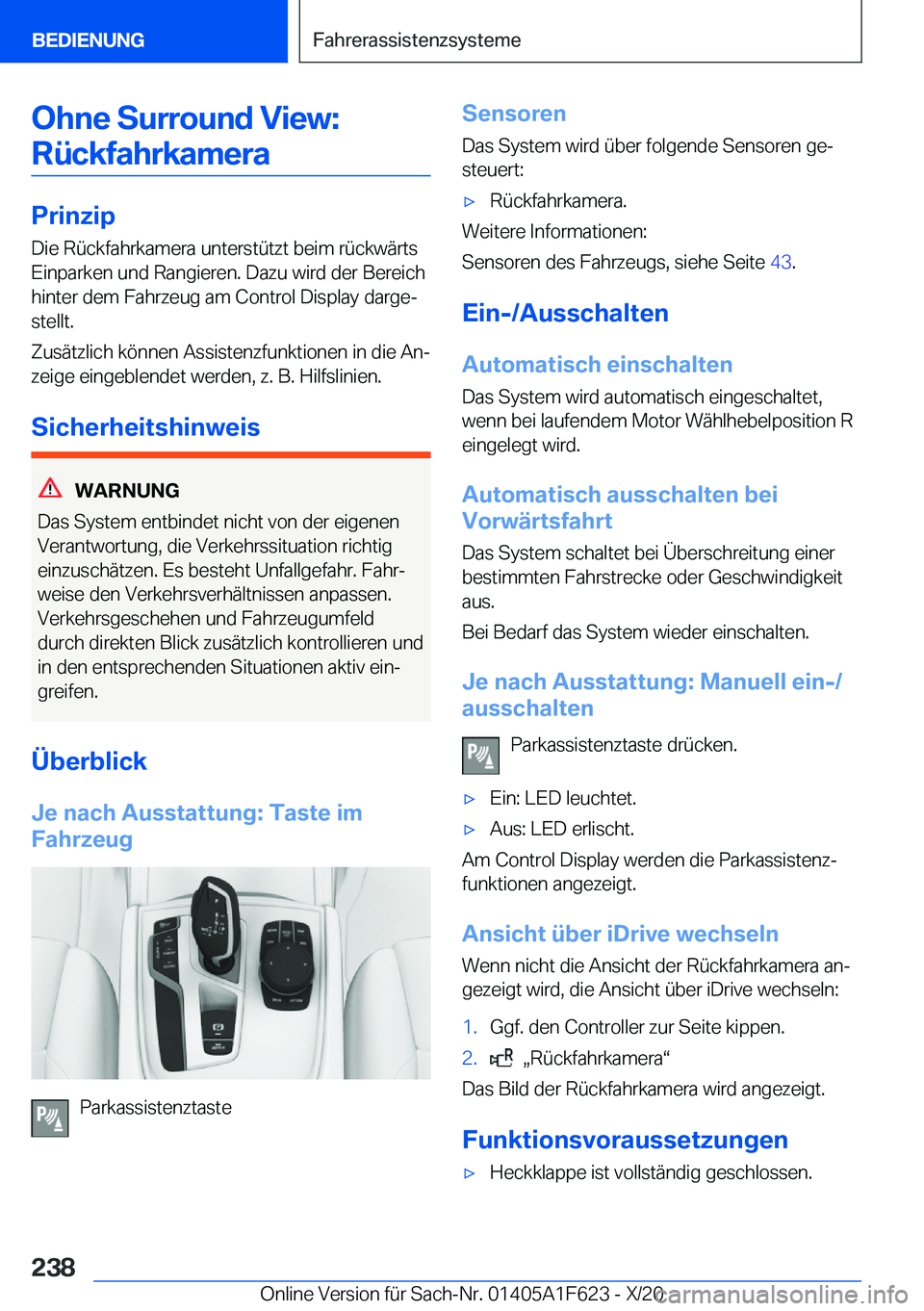 BEDIENUNG

Fahrerassistenzsysteme

Ohne Surround View: Rückfahrkamera

Prinzip

Die Rückfahrkamera unterstützt beim rückwärts Einparken und Rangieren. Dazu wird der Bereich hinter dem Fahrzeug am Control Display dargestellt.

Zusätzlich können Assistenzfunktionen in die Anzeige eingeblendet werden, z. B. Hilfslinien.

Sicherheitshinweis

WARNUNG

Das System entbindet nicht von der eigenen Verantwortung, die Verkehrssituation richtig einzuschätzen. Es besteht Unfallgefahr. Fahrweise den Verkehrsverhältnissen anpassen. Verkehrsgeschehen und Fahrzeugumfeld durch direkten Blick zusätzlich kontrollieren und in den entsprechenden Situationen aktiv eingreifen.

Überblick

Je nach Ausstattung: Taste im Fahrzeug

Parkassistenztaste

Sensoren

Das System wird über folgende Sensoren gesteuert:

▷ Rückfahrkamera.

Weitere Informationen:

Sensoren des Fahrzeugs, siehe Seite 43.

Ein-/Ausschalten

Automatisch einschalten

Das System wird automatisch eingeschaltet, wenn bei laufendem Motor Wählhebelposition R eingelegt wird.

Automatisch ausschalten bei Vorwärtsfahrt

Das System schaltet bei Überschreitung einer bestimmten Fahrstrecke oder Geschwindigkeit aus.

Bei Bedarf das System wieder einschalten.

Je nach Ausstattung: Manuell ein-/ausschalten

Parkassistenztaste drücken.

▷ Ein: LED leuchtet.

▷ Aus: LED erlischt.

Am Control Display werden die Parkassistenzfunktionen angezeigt.

Ansicht über iDrive wechseln

Wenn nicht die Ansicht der Rückfahrkamera angezeigt wird, die Ansicht über iDrive wechseln:

1. Ggf. den Controller zur Seite kippen.

2. „Rückfahrkamera“

Das Bild der Rückfahrkamera wird angezeigt.

Funktionsvoraussetzungen

▷ Heckklappe ist vollständig geschlossen.

238

Online Version für Sach-Nr. 01405A1F623 - X/20

carmanualsonline.info